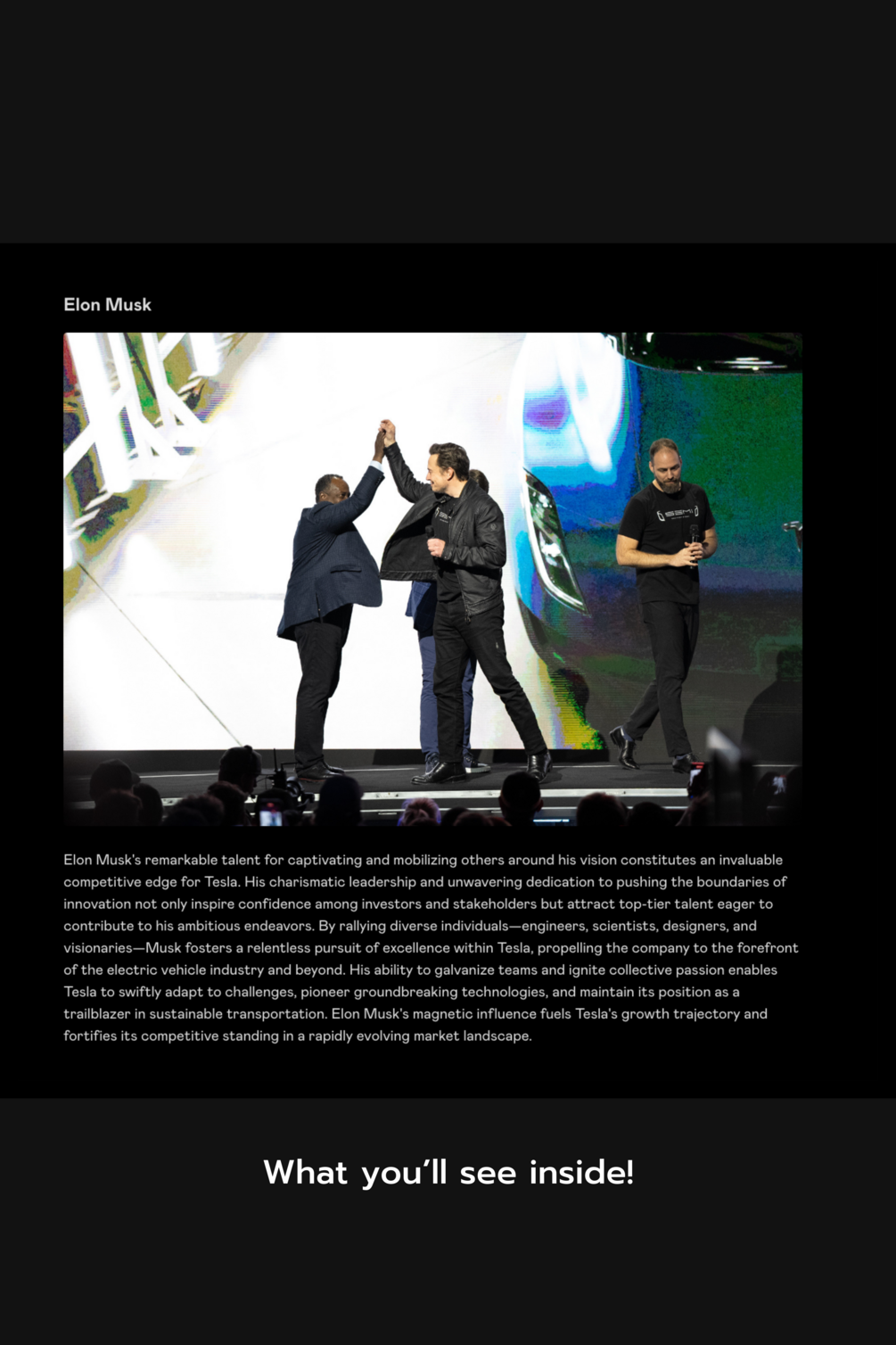 Elon Musk

Elon Musk's remarkable talent for captivating and mobilizing others around his vision constitutes an invaluable competitive edge for Tesla. His charismatic leadership and unwavering dedication to pushing the boundaries of innovation not only inspire confidence among investors and stakeholders but attract top-tier talent eager to contribute to his ambitious endeavors. By rallying diverse individuals—engineers, scientists, designers, and visionaries—Musk fosters a relentless pursuit of excellence within Tesla, propelling the company to the forefront of the electric vehicle industry and beyond. His ability to galvanize teams and ignite collective passion enables Tesla to swiftly adapt to challenges, pioneer groundbreaking technologies, and maintain its position as a trailblazer in sustainable transportation. Elon Musk's magnetic influence fuels Tesla's growth trajectory and fortifies its competitive standing in a rapidly evolving market landscape.

What you'll see inside!